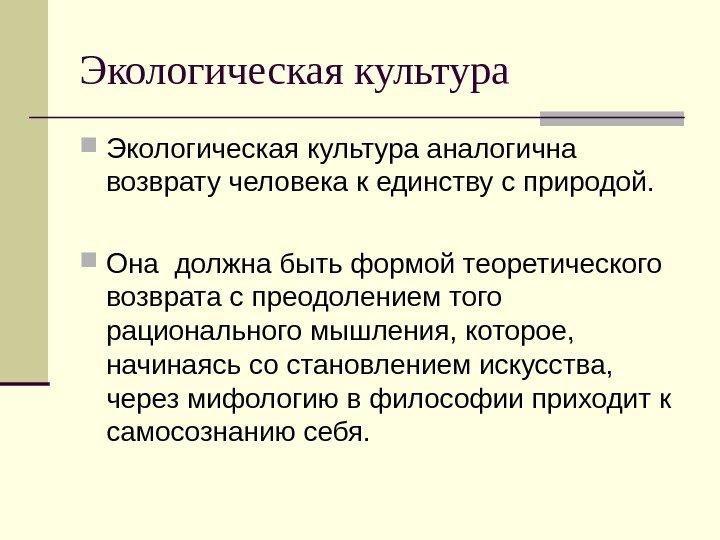 Экологическая культура

Экологическая культура аналогична возврату человека к единству с природой.

Она  должна быть формой теоретического возврата с преодолением того рационального мышления, которое, начинаясь со становлением искусства, через мифологию в философии приходит к самосознанию себя.